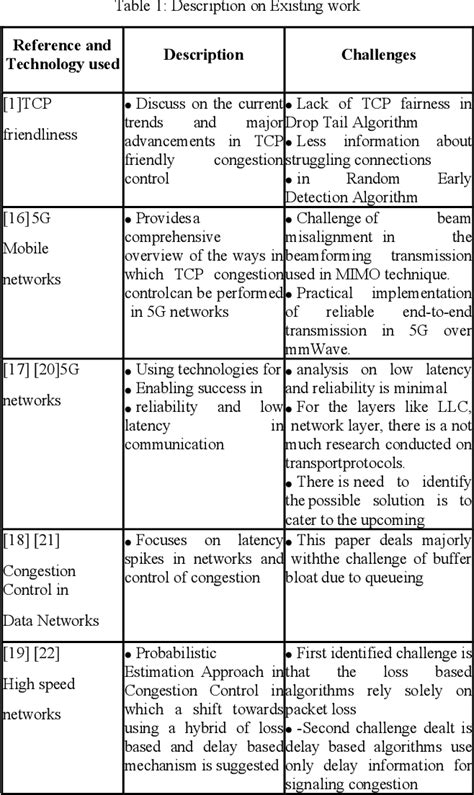 Table 1: Description on Existing work

| Reference and Technology used | Description | Challenges |
|---|---|---|
| [1]TCP friendliness | • Discuss on the current trends and major advancements in TCP friendly congestion control | • Lack of TCP fairness in Drop Tail Algorithm • Less information about struggling connections • in Random Early Detection Algorithm |
| [16]5G Mobile networks | • Providesa comprehensive overview of the ways in which TCP congestion controlcan be performed in 5G networks | • Challenge of beam misalignment in the beamforming transmission used in MIMO technique. • Practical implementation of reliable end-to-end transmission in 5G over mmWave. |
| [17] [20]5G networks | • Using technologies for • Enabling success in • reliability and low latency in communication | • analysis on low latency and reliability is minimal • For the layers like LLC, network layer, there is a not much research conducted on transportprotocols. • There is need to identify the possible solution is to cater to the upcoming |
| [18] [21] Congestion Control in Data Networks | • Focuses on latency spikes in networks and control of congestion | • This paper deals majorly withthe challenge of buffer bloat due to queueing |
| [19] [22] High speed networks | • Probabilistic Estimation Approach in Congestion Control in which a shift towards using a hybrid of loss based and delay based mechanism is suggested | • First identified challenge is that the loss based algorithms rely solely on packet loss • -Second challenge dealt is delay based algorithms use only delay information for signaling congestion |